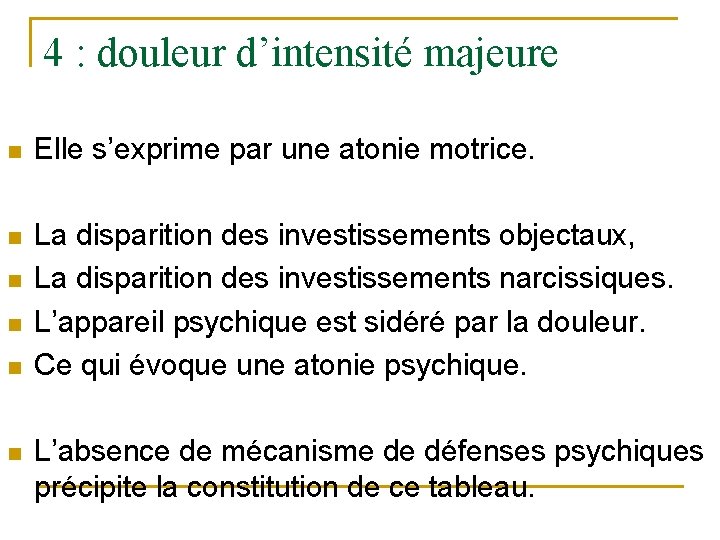 4 : douleur d’intensité majeure

Elle s’exprime par une atonie motrice.

La disparition des investissements objectaux,

La disparition des investissements narcissiques.

L’appareil psychique est sidéré par la douleur.

Ce qui évoque une atonie psychique.

L’absence de mécanisme de défenses psychiques précipite la constitution de ce tableau.